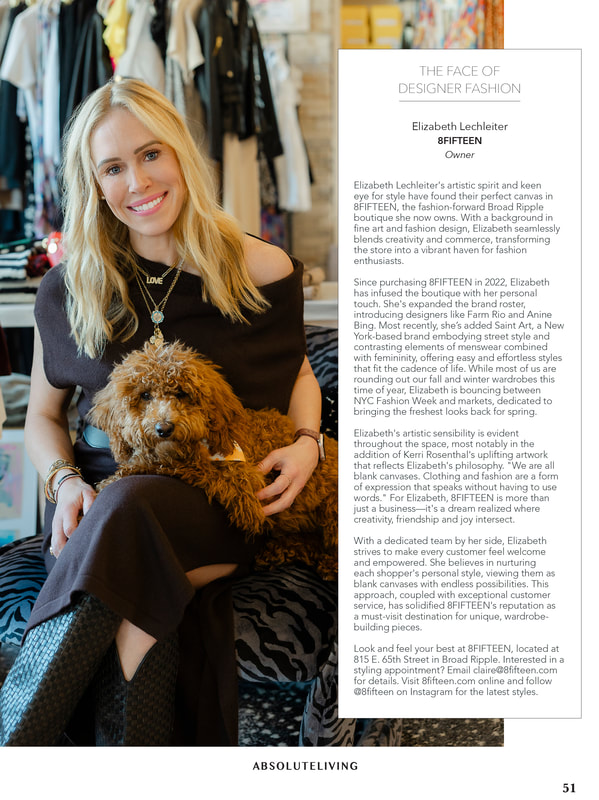 THE FACE OF DESIGNER FASHION

Elizabeth Lechleiter
8FIFTEEN
Owner

Elizabeth Lechleiter's artistic spirit and keen eye for style have found their perfect canvas in 8FIFTEEN, the fashion-forward Broad Ripple boutique she now owns. With a background in fine art and fashion design, Elizabeth seamlessly blends creativity and commerce, transforming the store into a vibrant haven for fashion enthusiasts.

Since purchasing 8FIFTEEN in 2022, Elizabeth has infused the boutique with her personal touch. She's expanded the brand roster, introducing designers like Farm Rio and Anine Bing. Most recently, she's added Saint Art, a New York-based brand embodying street style and contrasting elements of menswear combined with femininity, offering easy and effortless styles that fit the cadence of life. While most of us are rounding out our fall and winter wardrobes this time of year, Elizabeth is bouncing between NYC Fashion Week and markets, dedicated to bringing the freshest looks back for spring.

Elizabeth's artistic sensibility is evident throughout the space, most notably in the addition of Kerri Rosenthal's uplifting artwork that reflects Elizabeth's philosophy. "We are all blank canvases. Clothing and fashion are a form of expression that speaks without having to use words." For Elizabeth, 8FIFTEEN is more than just a business—it's a dream realized where creativity, friendship and joy intersect.

With a dedicated team by her side, Elizabeth strives to make every customer feel welcome and empowered. She believes in nurturing each shopper's personal style, viewing them as blank canvases with endless possibilities. This approach, coupled with exceptional customer service, has solidified 8FIFTEEN's reputation as a must-visit destination for unique, wardrobe-building pieces.

Look and feel your best at 8FIFTEEN, located at 815 E. 65th Street in Broad Ripple. Interested in a styling appointment? Email claire@8fifteen.com for details. Visit 8fifteen.com online and follow @8fifteen on Instagram for the latest styles.

LOVE

ABSOLUTELIVING

51